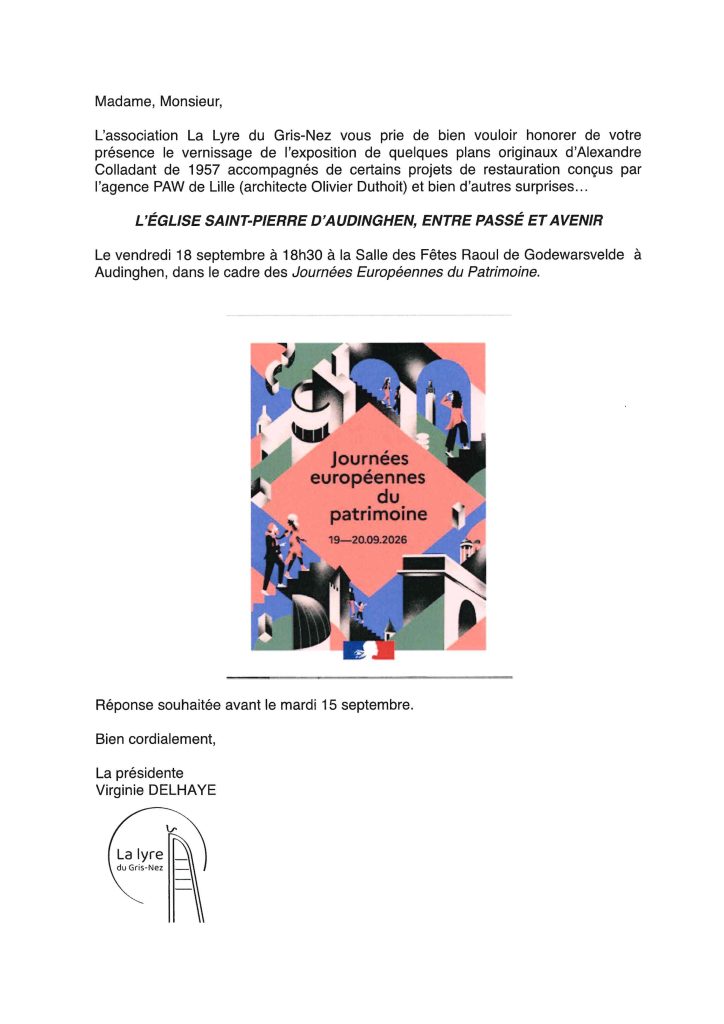 Madame, Monsieur,

L'association La Lyre du Gris-Nez vous prie de bien vouloir honorer de votre présence le vernissage de l'exposition de quelques plans originaux d'Alexandre Colladant de 1957 accompagnés de certains projets de restauration conçus par l'agence PAW de Lille (architecte Olivier Duthoit) et bien d'autres surprises…

L'ÉGLISE SAINT-PIERRE D'AUDINGHEN, ENTRE PASSÉ ET AVENIR

Le vendredi 18 septembre à 18h30 à la Salle des Fêtes Raoul de Godewarsvelde à Audinghen, dans le cadre des Journées Européennes du Patrimoine.

Journées européennes du patrimoine
19—20.09.2026

Réponse souhaitée avant le mardi 15 septembre.

Bien cordialement,

La présidente
Virginie DELHAYE

La lyre
du Gris-Nez